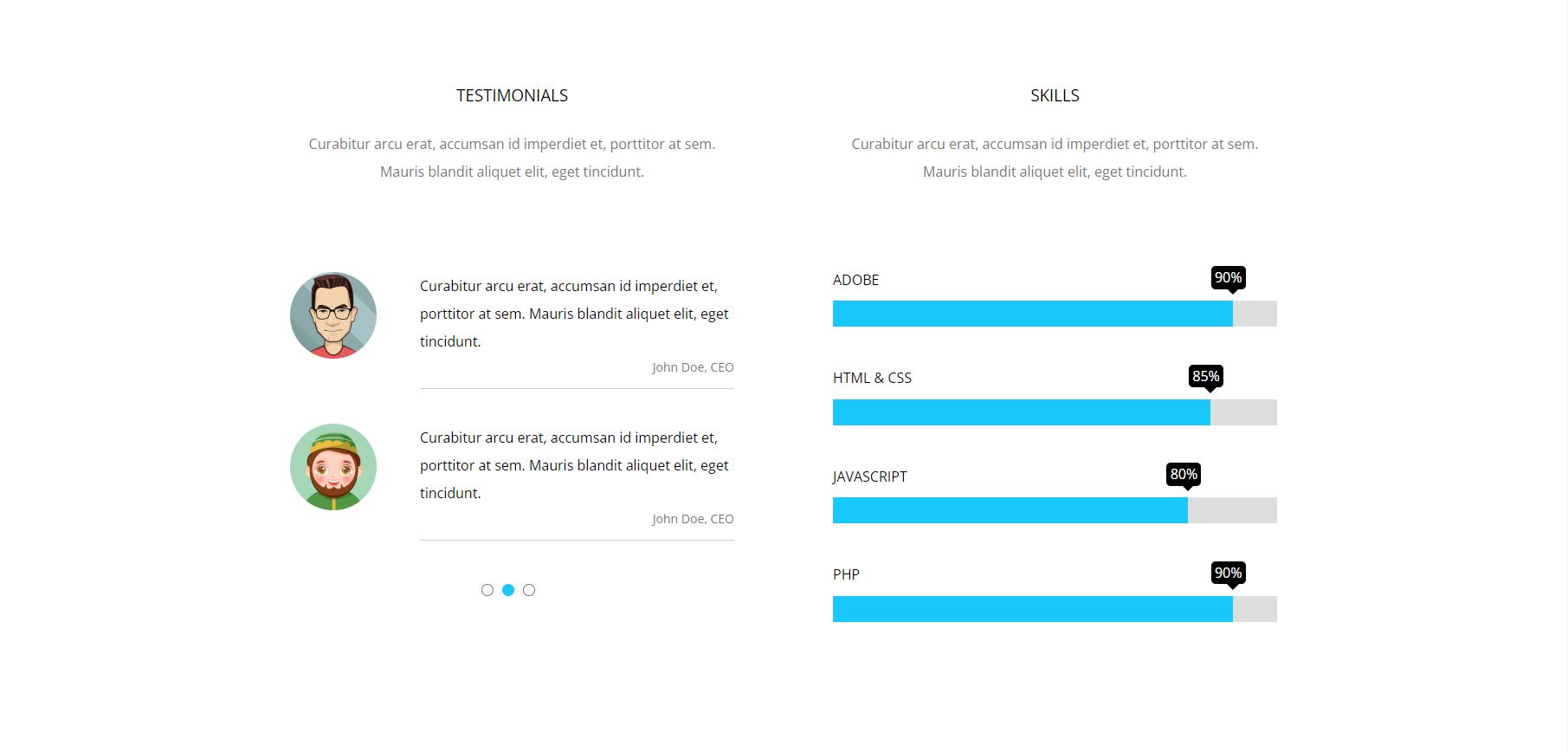 TESTIMONIALS

Curabitur arcu erat, accumsan id imperdiet et, porttitor at sem. Mauris blandit aliquet elit, eget tincidunt.

Curabitur arcu erat, accumsan id imperdiet et, porttitor at sem. Mauris blandit aliquet elit, eget tincidunt.

John Doe, CEO

Curabitur arcu erat, accumsan id imperdiet et, porttitor at sem. Mauris blandit aliquet elit, eget tincidunt.

John Doe, CEO

SKILLS

Curabitur arcu erat, accumsan id imperdiet et, porttitor at sem. Mauris blandit aliquet elit, eget tincidunt.

ADOBE
90%

HTML & CSS
85%

JAVASCRIPT
80%

PHP
90%